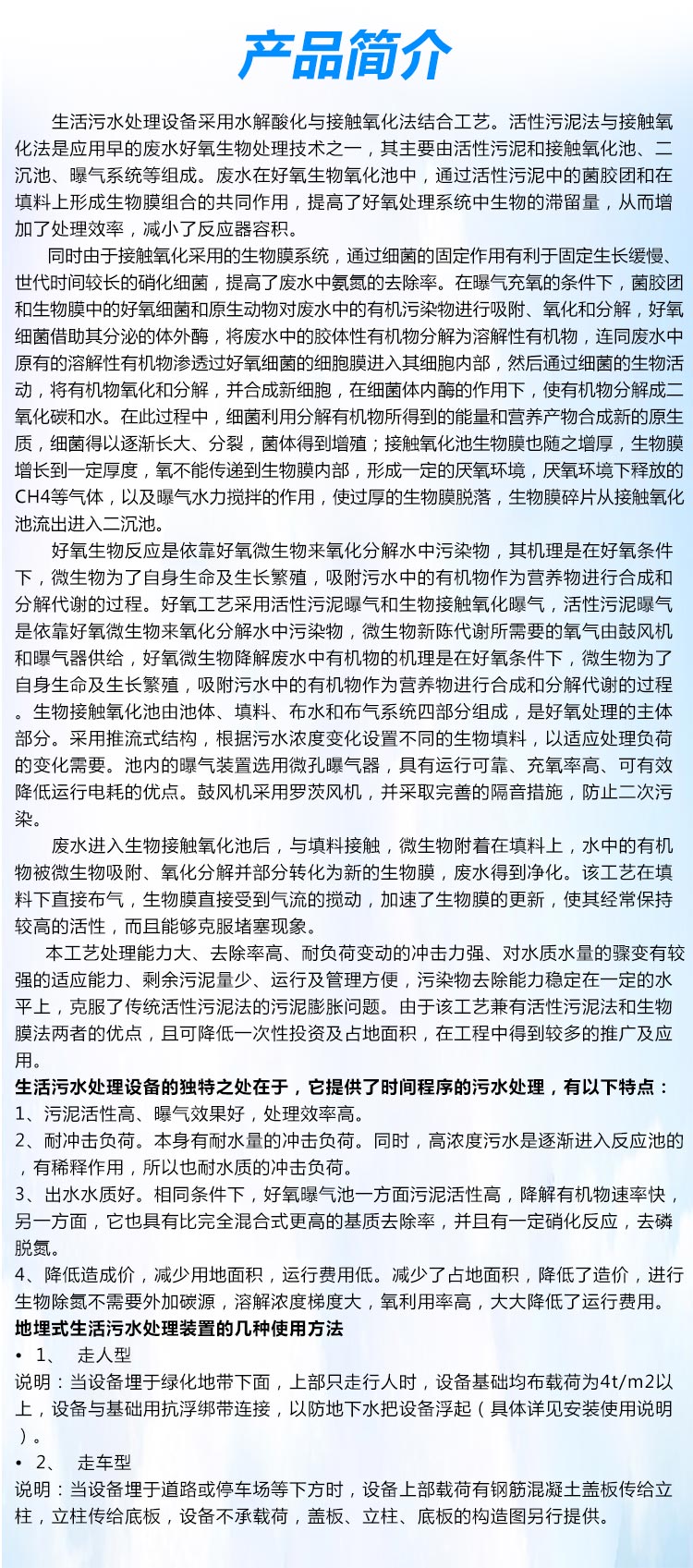 产品简介

生活污水处理设备采用水解酸化与接触氧化法结合工艺。活性污泥法与接触氧化法是应用早的废水好氧生物处理技术之一，其主要由活性污泥和接触氧化池、二沉池、曝气系统等组成。废水在好氧生物氧化池中，通过活性污泥中的菌胶团和在填料上形成生物膜组合的共同作用，提高了好氧处理系统中生物的滞留量，从而增加了处理效率，减小了反应器容积。

同时由于接触氧化采用的生物膜系统，通过细菌的固定作用有利于固定生长缓慢、世代时间较长的硝化细菌，提高了废水中氨氮的去除率。在曝气充氧的条件下，菌胶团和生物膜中的好氧细菌和原生动物对废水中的有机污染物进行吸附、氧化和分解，好氧细菌借助其分泌的体外酶，将废水中的胶体性有机物分解为溶解性有机物，连同废水中原有的溶解性有机物渗透过好氧细菌的细胞膜进入其细胞内部，然后通过细菌的生物活动，将有机物氧化和分解，并合成新细胞，在细菌体内酶的作用下，使有机物分解成二氧化碳和水。在此过程中，细菌利用分解有机物所得到的能量和营养产物合成新的原生质，细菌得以逐渐长大、分裂，菌体得到增殖；接触氧化池生物膜也随之增厚，生物膜增长到一定厚度，氧不能传递到生物膜内部，形成一定的厌氧环境，厌氧环境下释放的CH4等气体，以及曝气水力搅拌的作用，使过厚的生物膜脱落，生物膜碎片从接触氧化池流出进入二沉池。

好氧生物反应是依靠好氧微生物来氧化分解水中污染物，其机理是在好氧条件下，微生物为了自身生命及生长繁殖，吸附污水中的有机物作为营养物进行合成和分解代谢的过程。好氧工艺采用活性污泥曝气和生物接触氧化曝气，活性污泥曝气是依靠好氧微生物来氧化分解水中污染物，微生物新陈代谢所需要的氧气由鼓风机和曝气器供给，好氧微生物降解废水中有机物的机理是在好氧条件下，微生物为了自身生命及生长繁殖，吸附污水中的有机物作为营养物进行合成和分解代谢的过程。生物接触氧化池由池体、填料、布水和布气系统四部分组成，是好氧处理的主体部分。采用推流式结构，根据污水浓度变化设置不同的生物填料，以适应处理负荷的变化需要。池内的曝气装置选用微孔曝气器，具有运行可靠、充氧率高、可有效降低运行电耗的优点。鼓风机采用罗茨风机，并采取完善的隔音措施，防止二次污染。

废水进入生物接触氧化池后，与填料接触，微生物附着在填料上，水中的有机物被微生物吸附、氧化分解并部分转化为新的生物膜，废水得到净化。该工艺在填料下直接布气，生物膜直接受到气流的搅动，加速了生物膜的更新，使其经常保持较高的活性，而且能够克服堵塞现象。

本工艺处理能力大、去除率高、耐负荷变动的冲击力强、对水质水量的骤变有较强的适应能力、剩余污泥量少、运行及管理方便，污染物去除能力稳定在一定的水平上，克服了传统活性污泥法的污泥膨胀问题。由于该工艺兼有活性污泥法和生物膜法两者的优点，且可降低一次性投资及占地面积，在工程中得到较多的推广及应用。

生活污水处理设备的独特之处在于，它提供了时间程序的污水处理，有以下特点：
1、污泥活性高、曝气效果好，处理效率高。
2、耐冲击负荷。本身有耐水量的冲击负荷。同时，高浓度污水是逐渐进入反应池的，有稀释作用，所以也耐水质的冲击负荷。
3、出水水质好。相同条件下，好氧曝气池一方面污泥活性高，降解有机物速率快，另一方面，它也具有比完全混合式更高的基质去除率，并且有一定硝化反应，去磷脱氮。
4、降低造成价，减少用地面积，运行费用低。减少了占地面积，降低了造价，进行生物除氮不需要外加碳源，溶解浓度梯度大，氧利用率高，大大降低了运行费用。
地埋式生活污水处理装置的几种使用方法
• 1、 走人型
说明：当设备埋于绿化地带下面，上部只走行人时，设备基础均布载荷为4t/m2以上，设备与基础用抗浮绑带连接，以防地下水把设备浮起（具体详见安装使用说明）。
• 2、 走车型
说明：当设备埋于道路或停车场等下方时，设备上部载荷有钢筋混凝土盖板传给立柱，立柱传给底板，设备不承载荷，盖板、立柱、底板的构造图另行提供。